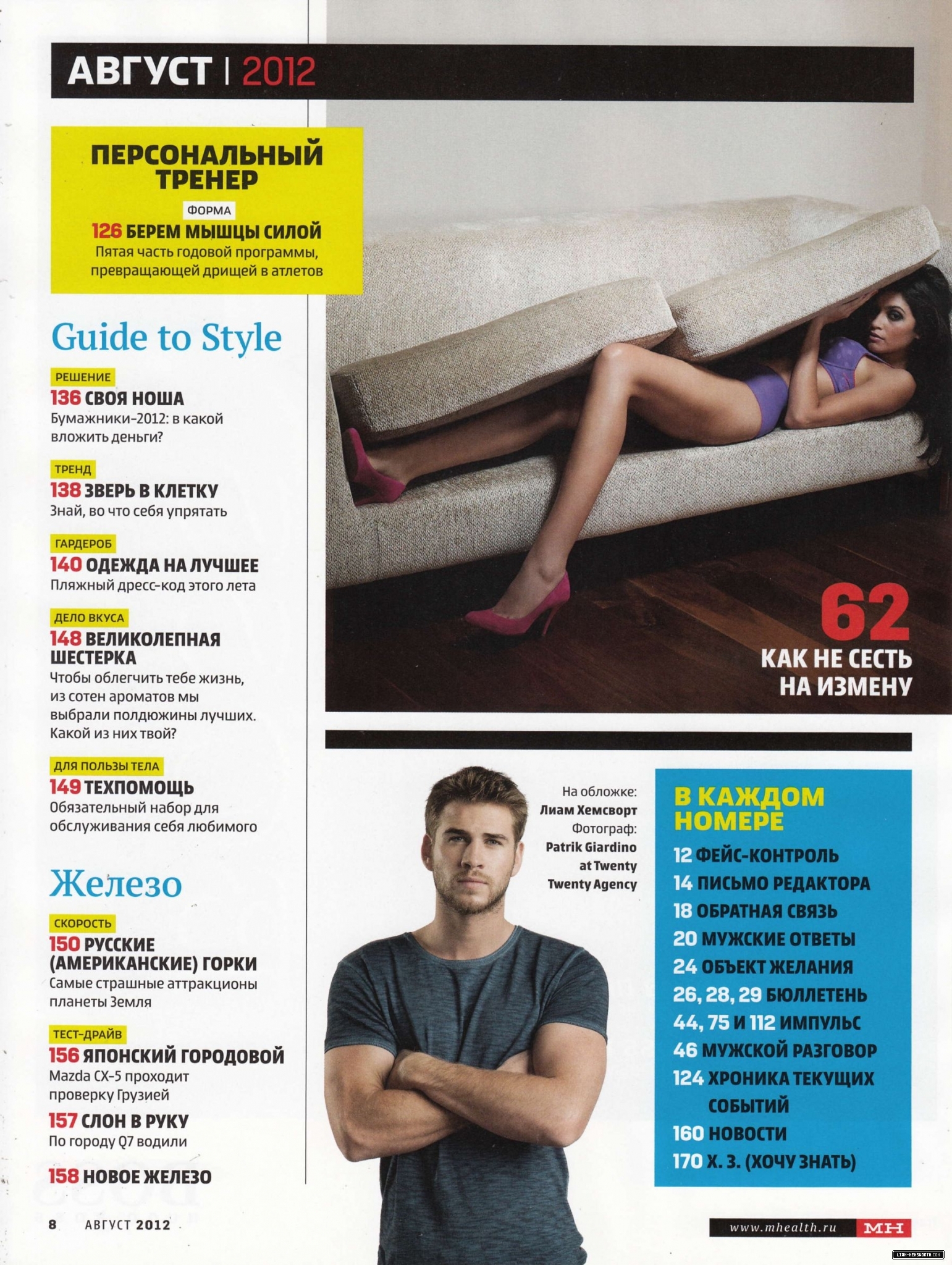 АВГУСТ | 2012

ПЕРСОНАЛЬНЫЙ ТРЕНЕР

ФОРМА
126 БЕРЕМ МЫШЦЫ СИЛОЙ
Пятая часть годовой программы, превращающей дрищей в атлетов

Guide to Style

РЕШЕНИЕ
136 СВОЯ НОША
Бумажники-2012: в какой вложить деньги?

ТРЕНД
138 ЗВЕРЬ В КЛЕТКУ
Знай, во что себя упрятать

ГАРДЕРОБ
140 ОДЕЖДА НА ЛУЧШЕЕ
Пляжный дресс-код этого лета

ДЕЛО ВКУСА
148 ВЕЛИКОЛЕПНАЯ ШЕСТЕРКА
Чтобы облегчить тебе жизнь, из сотен ароматов мы выбрали полдюжины лучших. Какой из них твой?

ДЛЯ ПОЛЬЗЫ ТЕЛА
149 ТЕХПОМОЩЬ
Обязательный набор для обслуживания себя любимого

Железо

СКОРОСТЬ
150 РУССКИЕ (АМЕРИКАНСКИЕ) ГОРКИ
Самые страшные аттракционы планеты Земля

ТЕСТ-ДРАЙВ
156 ЯПОНСКИЙ ГОРОДОВОЙ
Mazda CX-5 проходит проверку Грузией

157 СЛОН В РУКУ
По городу Q7 водили

158 НОВОЕ ЖЕЛЕЗО

62
КАК НЕ СЕСТЬ НА ИЗМЕНУ

На обложке:
Лиам Хемсворт
Фотограф:
Patrik Giardino at Twenty Twenty Agency

В КАЖДОМ НОМЕРЕ
12 ФЕЙС-КОНТРОЛЬ
14 ПИСЬМО РЕДАКТОРА
18 ОБРАТНАЯ СВЯЗЬ
20 МУЖСКИЕ ОТВЕТЫ
24 ОБЪЕКТ ЖЕЛАНИЯ
26, 28, 29 БЮЛЛЕТЕНЬ
44, 75 И 112 ИМПУЛЬС
46 МУЖСКОЙ РАЗГОВОР
124 ХРОНИКА ТЕКУЩИХ СОБЫТИЙ
160 НОВОСТИ
170 Х. З. (ХОЧУ ЗНАТЬ)

8 АВГУСТ 2012

www.mhealth.ru MH

LIAM-HEMSWORTH.COM